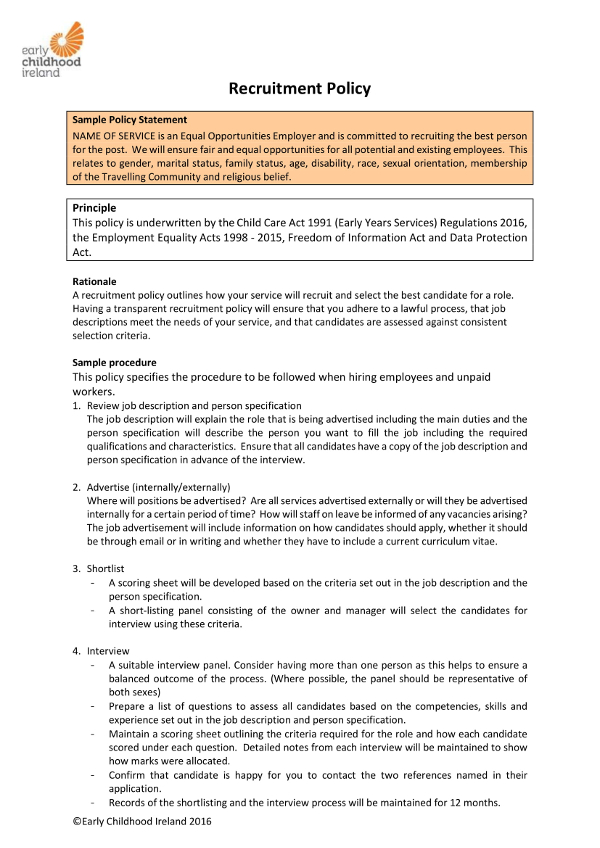 early childhood ireland

Recruitment Policy

Sample Policy Statement
NAME OF SERVICE is an Equal Opportunities Employer and is committed to recruiting the best person for the post. We will ensure fair and equal opportunities for all potential and existing employees. This relates to gender, marital status, family status, age, disability, race, sexual orientation, membership of the Travelling Community and religious belief.

Principle
This policy is underwritten by the Child Care Act 1991 (Early Years Services) Regulations 2016, the Employment Equality Acts 1998 - 2015, Freedom of Information Act and Data Protection Act.

Rationale
A recruitment policy outlines how your service will recruit and select the best candidate for a role. Having a transparent recruitment policy will ensure that you adhere to a lawful process, that job descriptions meet the needs of your service, and that candidates are assessed against consistent selection criteria.

Sample procedure
This policy specifies the procedure to be followed when hiring employees and unpaid workers.
1. Review job description and person specification
The job description will explain the role that is being advertised including the main duties and the person specification will describe the person you want to fill the job including the required qualifications and characteristics. Ensure that all candidates have a copy of the job description and person specification in advance of the interview.

2. Advertise (internally/externally)
Where will positions be advertised? Are all services advertised externally or will they be advertised internally for a certain period of time? How will staff on leave be informed of any vacancies arising? The job advertisement will include information on how candidates should apply, whether it should be through email or in writing and whether they have to include a current curriculum vitae.

3. Shortlist
- A scoring sheet will be developed based on the criteria set out in the job description and the person specification.
- A short-listing panel consisting of the owner and manager will select the candidates for interview using these criteria.

4. Interview
- A suitable interview panel. Consider having more than one person as this helps to ensure a balanced outcome of the process. (Where possible, the panel should be representative of both sexes)
- Prepare a list of questions to assess all candidates based on the competencies, skills and experience set out in the job description and person specification.
- Maintain a scoring sheet outlining the criteria required for the role and how each candidate scored under each question. Detailed notes from each interview will be maintained to show how marks were allocated.
- Confirm that candidate is happy for you to contact the two references named in their application.
- Records of the shortlisting and the interview process will be maintained for 12 months.

©Early Childhood Ireland 2016